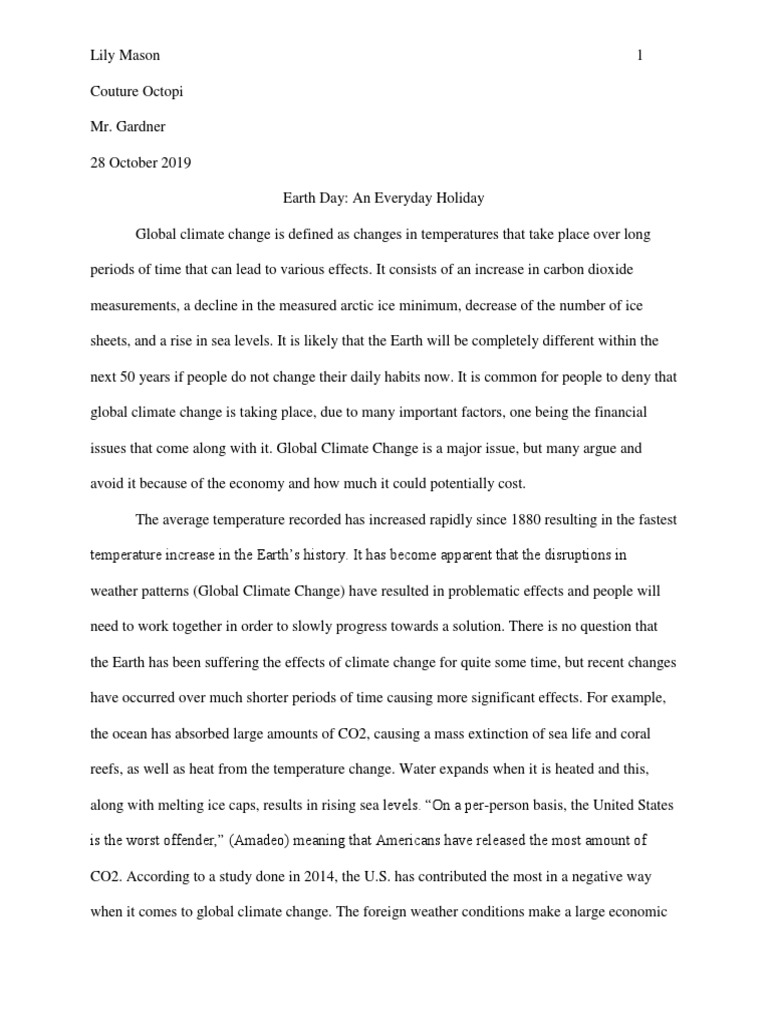 Lily Mason 1

Couture Octopi

Mr. Gardner

28 October 2019

Earth Day: An Everyday Holiday

Global climate change is defined as changes in temperatures that take place over long periods of time that can lead to various effects. It consists of an increase in carbon dioxide measurements, a decline in the measured arctic ice minimum, decrease of the number of ice sheets, and a rise in sea levels. It is likely that the Earth will be completely different within the next 50 years if people do not change their daily habits now. It is common for people to deny that global climate change is taking place, due to many important factors, one being the financial issues that come along with it. Global Climate Change is a major issue, but many argue and avoid it because of the economy and how much it could potentially cost.

The average temperature recorded has increased rapidly since 1880 resulting in the fastest temperature increase in the Earth's history. It has become apparent that the disruptions in weather patterns (Global Climate Change) have resulted in problematic effects and people will need to work together in order to slowly progress towards a solution. There is no question that the Earth has been suffering the effects of climate change for quite some time, but recent changes have occurred over much shorter periods of time causing more significant effects. For example, the ocean has absorbed large amounts of CO2, causing a mass extinction of sea life and coral reefs, as well as heat from the temperature change. Water expands when it is heated and this, along with melting ice caps, results in rising sea levels. "On a per-person basis, the United States is the worst offender," (Amadeo) meaning that Americans have released the most amount of CO2. According to a study done in 2014, the U.S. has contributed the most in a negative way when it comes to global climate change. The foreign weather conditions make a large economic